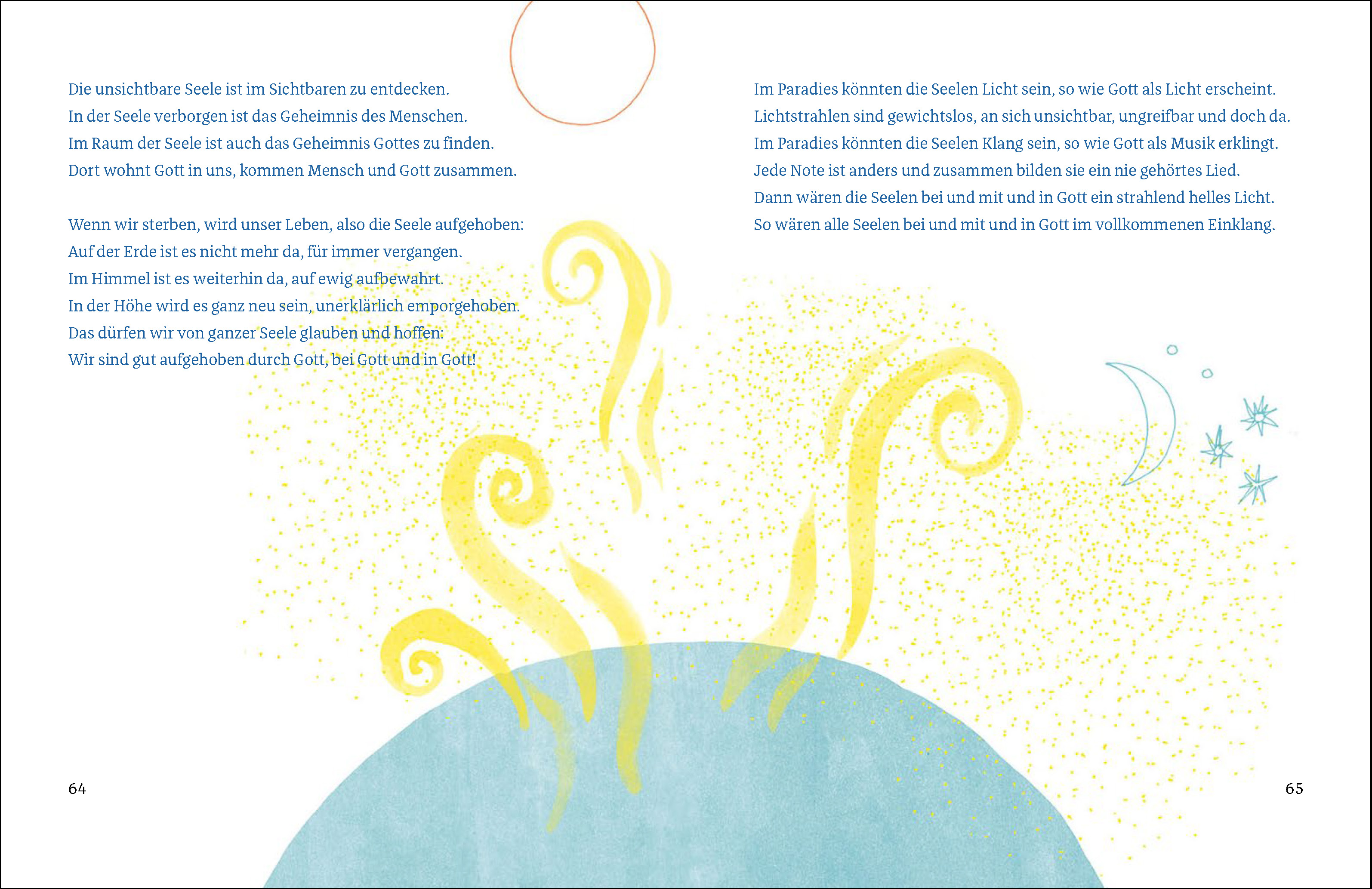 Die unsichtbare Seele ist im Sichtbaren zu entdecken.
In der Seele verborgen ist das Geheimnis des Menschen.
Im Raum der Seele ist auch das Geheimnis Gottes zu finden.
Dort wohnt Gott in uns, kommen Mensch und Gott zusammen.

Wenn wir sterben, wird unser Leben, also die Seele aufgehoben:
Auf der Erde ist es nicht mehr da, für immer vergangen.
Im Himmel ist es weiterhin da, auf ewig aufbewahrt.
In der Höhe wird es ganz neu sein, unerklärlich emporgehoben.
Das dürfen wir von ganzer Seele glauben und hoffen:
Wir sind gut aufgehoben durch Gott, bei Gott und in Gott!

64

Im Paradies könnten die Seelen Licht sein, so wie Gott als Licht erscheint.
Lichtstrahlen sind gewichtslos, an sich unsichtbar, ungreifbar und doch da.
Im Paradies könnten die Seelen Klang sein, so wie Gott als Musik erklingt.
Jede Note ist anders und zusammen bilden sie ein nie gehörtes Lied.
Dann wären die Seelen bei und mit und in Gott ein strahlend helles Licht.
So wären alle Seelen bei und mit und in Gott im vollkommenen Einklang.

65